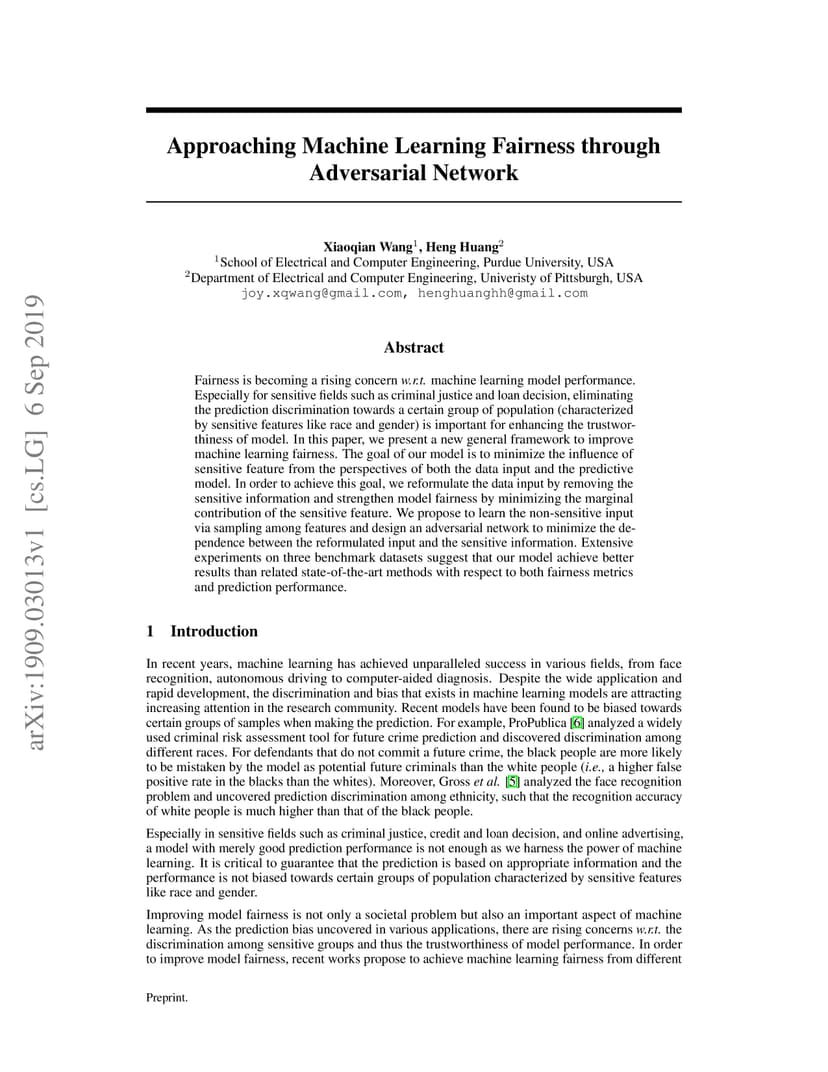 arXiv:1909.03013v1 [cs.LG] 6 Sep 2019

Approaching Machine Learning Fairness through Adversarial Network

Xiaoqian Wang$^1$, Heng Huang$^2$
$^1$School of Electrical and Computer Engineering, Purdue University, USA
$^2$Department of Electrical and Computer Engineering, Univeristy of Pittsburgh, USA
joy.xqwang@gmail.com, henghuanghh@gmail.com

Abstract

Fairness is becoming a rising concern w.r.t. machine learning model performance. Especially for sensitive fields such as criminal justice and loan decision, eliminating the prediction discrimination towards a certain group of population (characterized by sensitive features like race and gender) is important for enhancing the trustworthiness of model. In this paper, we present a new general framework to improve machine learning fairness. The goal of our model is to minimize the influence of sensitive feature from the perspectives of both the data input and the predictive model. In order to achieve this goal, we reformulate the data input by removing the sensitive information and strengthen model fairness by minimizing the marginal contribution of the sensitive feature. We propose to learn the non-sensitive input via sampling among features and design an adversarial network to minimize the dependence between the reformulated input and the sensitive information. Extensive experiments on three benchmark datasets suggest that our model achieve better results than related state-of-the-art methods with respect to both fairness metrics and prediction performance.

1 Introduction

In recent years, machine learning has achieved unparalleled success in various fields, from face recognition, autonomous driving to computer-aided diagnosis. Despite the wide application and rapid development, the discrimination and bias that exists in machine learning models are attracting increasing attention in the research community. Recent models have been found to be biased towards certain groups of samples when making the prediction. For example, ProPublica [6] analyzed a widely used criminal risk assessment tool for future crime prediction and discovered discrimination among different races. For defendants that do not commit a future crime, the black people are more likely to be mistaken by the model as potential future criminals than the white people (i.e., a higher false positive rate in the blacks than the whites). Moreover, Gross et al. [5] analyzed the face recognition problem and uncovered prediction discrimination among ethnicity, such that the recognition accuracy of white people is much higher than that of the black people.

Especially in sensitive fields such as criminal justice, credit and loan decision, and online advertising, a model with merely good prediction performance is not enough as we harness the power of machine learning. It is critical to guarantee that the prediction is based on appropriate information and the performance is not biased towards certain groups of population characterized by sensitive features like race and gender.

Improving model fairness is not only a societal problem but also an important aspect of machine learning. As the prediction bias uncovered in various applications, there are rising concerns w.r.t. the discrimination among sensitive groups and thus the trustworthiness of model performance. In order to improve model fairness, recent works propose to achieve machine learning fairness from different

Preprint.